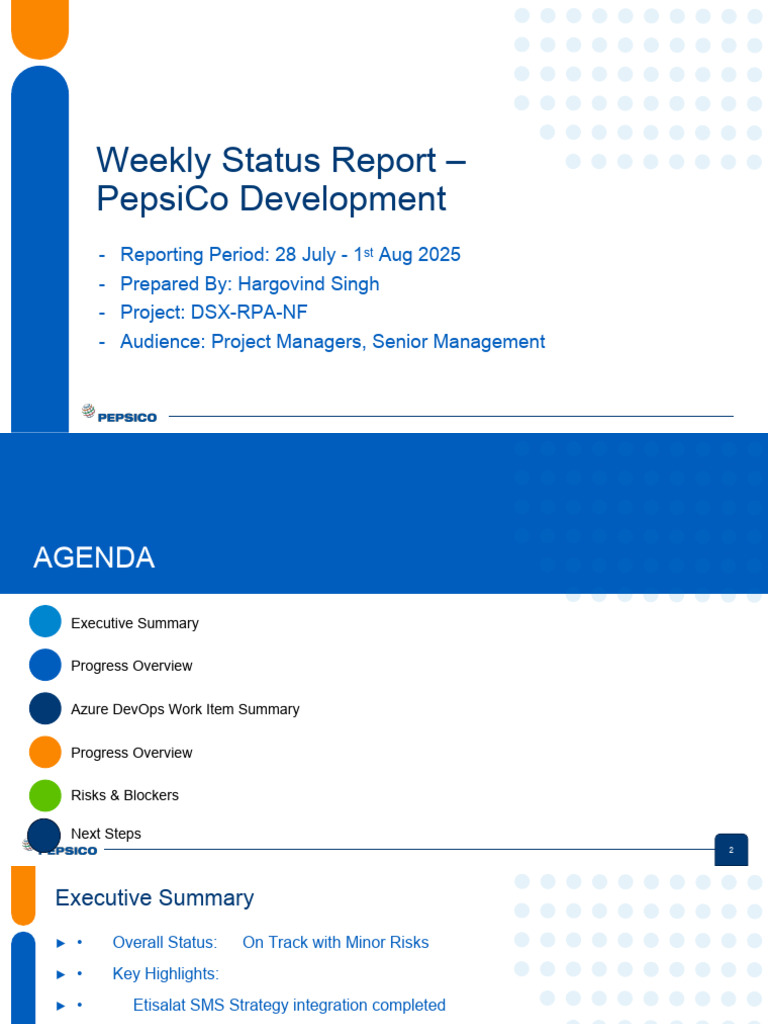 Weekly Status Report – PepsiCo Development

- Reporting Period: 28 July - 1$^{st}$ Aug 2025
- Prepared By: Hargovind Singh
- Project: DSX-RPA-NF
- Audience: Project Managers, Senior Management

PEPSICO

AGENDA

Executive Summary

Progress Overview

Azure DevOps Work Item Summary

Progress Overview

Risks & Blockers

Next Steps

PEPSICO

2

Executive Summary

► • Overall Status: On Track with Minor Risks

► • Key Highlights:

► • Etisalat SMS Strategy integration completed